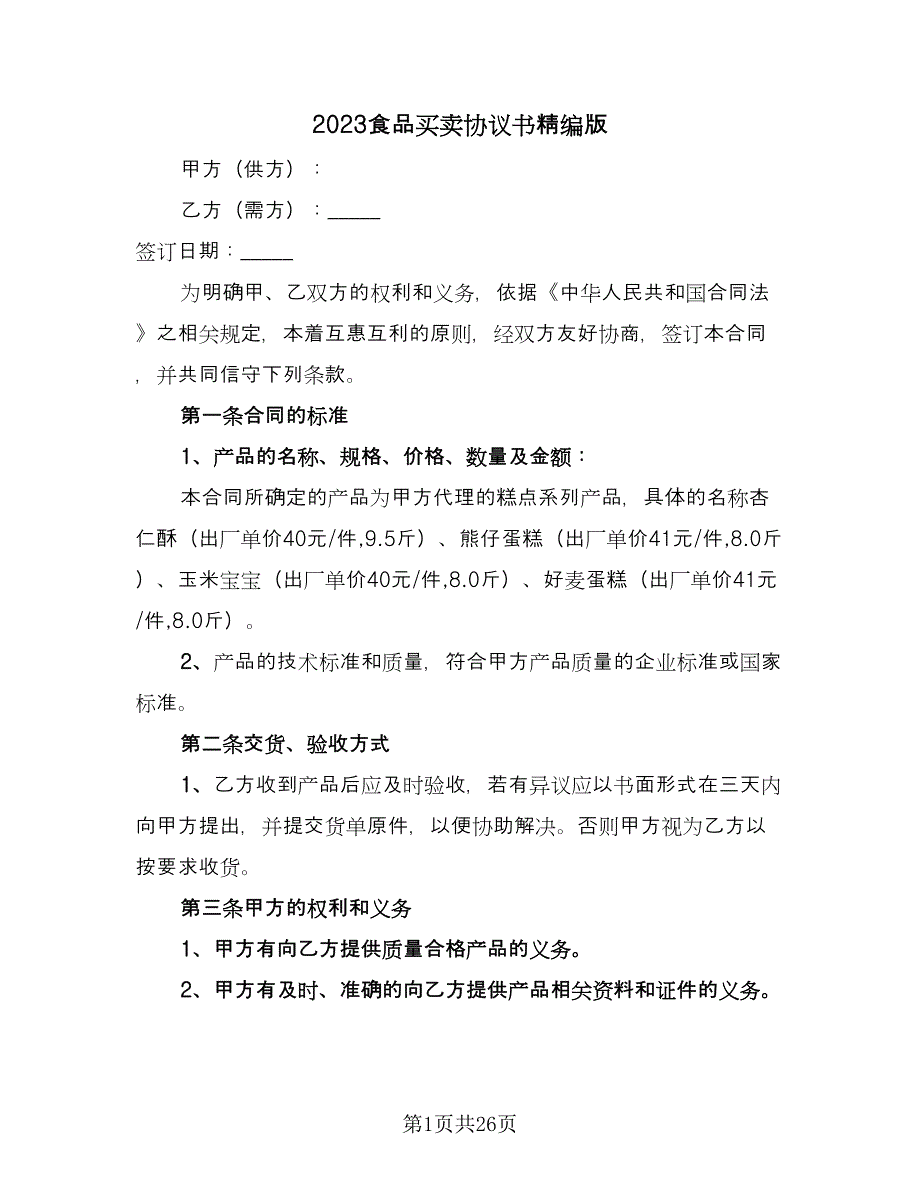 2023食品买卖协议书精编版

甲方（供方）：

乙方（需方）：_____

签订日期：_____

为明确甲、乙双方的权利和义务，依据《中华人民共和国合同法》之相关规定，本着互惠互利的原则，经双方友好协商，签订本合同，并共同信守下列条款。

第一条合同的标准

1、产品的名称、规格、价格、数量及金额：

本合同所确定的产品为甲方代理的糕点系列产品，具体的名称杏仁酥（出厂单价40元/件,9.5斤）、熊仔蛋糕（出厂单价41元/件,8.0斤）、玉米宝宝（出厂单价40元/件,8.0斤）、好麦蛋糕（出厂单价41元/件,8.0斤）。

2、产品的技术标准和质量，符合甲方产品质量的企业标准或国家标准。

第二条交货、验收方式

1、乙方收到产品后应及时验收，若有异议应以书面形式在三天内向甲方提出，并提交货单原件，以便协助解决。否则甲方视为乙方以按要求收货。

第三条甲方的权利和义务

1、甲方有向乙方提供质量合格产品的义务。

2、甲方有及时、准确的向乙方提供产品相关资料和证件的义务。

第1页共26页